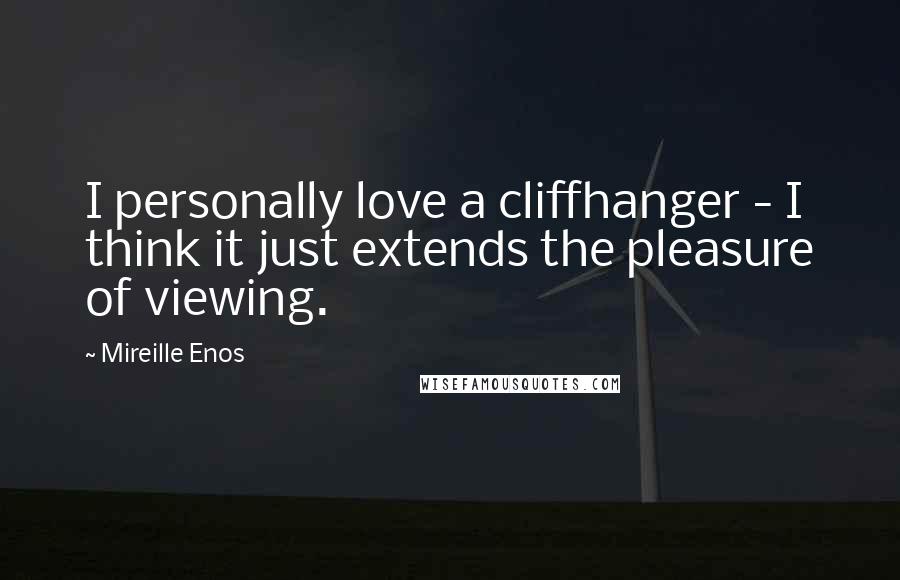 I personally love a cliffhanger - I think it just extends the pleasure of viewing.

~ Mireille Enos

WISEFAMOUSQUOTES.COM